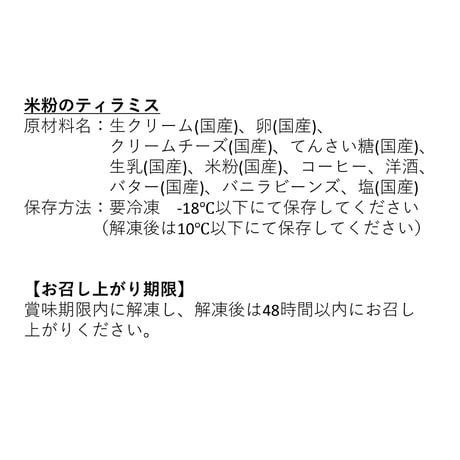 米粉のティラミス
原材料名：生クリーム(国産)、卵(国産)、クリームチーズ(国産)、てんさい糖(国産)、生乳(国産)、米粉(国産)、コーヒー、洋酒、バター(国産)、バニラビーンズ、塩(国産)
保存方法：要冷凍 -18℃以下にて保存してください
（解凍後は10℃以下にて保存してください）

【お召し上がり期限】
賞味期限内に解凍し、解凍後は48時間以内にお召し上がりください。